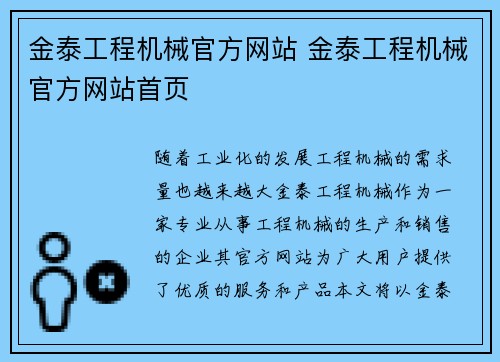 金泰工程机械官方网站 金泰工程机械官方网站首页

随着工业化的发展工程机械的需求量也越来越大金泰工程机械作为一家专业从事工程机械的生产和销售的企业其官方网站为广大用户提供了优质的服务和产品本文将以金泰